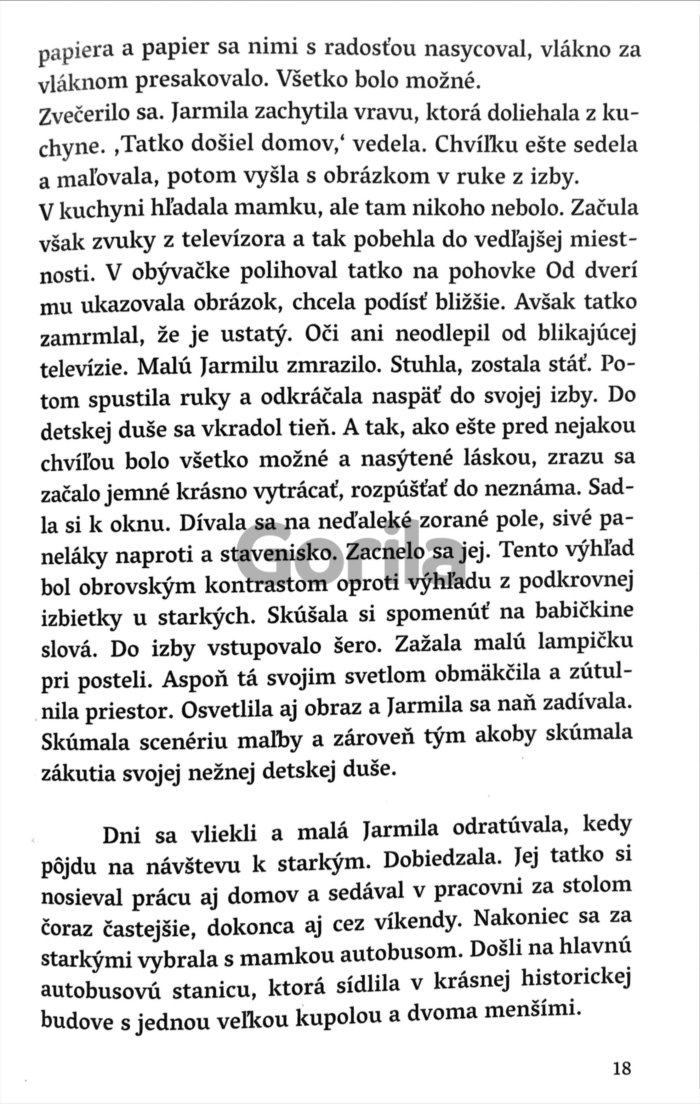 papiera a papier sa nimi s radosťou nasycoval, vlákno za vláknom presakovalo. Všetko bolo možné.
Zvečerilo sa. Jarmila zachytila vravu, ktorá doliehala z kuchyne. ‚Tatko došiel domov,‘ vedela. Chvíľku ešte sedela a maľovala, potom vyšla s obrázkom v ruke z izby.
V kuchyni hľadala mamku, ale tam nikoho nebolo. Začula však zvuky z televízora a tak pobehla do vedľajšej miestnosti. V obývačke polihoval tatko na pohovke Od dverí mu ukazovala obrázok, chcela podísť bližšie. Avšak tatko zamrmlal, že je ustatý. Oči ani neodlepil od blikajúcej televízie. Malú Jarmilu zmrazilo. Stuhla, zostala stáť. Potom spustila ruky a odkráčala naspäť do svojej izby. Do detskej duše sa vkradol tieň. A tak, ako ešte pred nejakou chvíľou bolo všetko možné a nasýtené láskou, zrazu sa začalo jemné krásno vytrácať, rozpúšťať do neznáma. Sadla si k oknu. Dívala sa na neďaleké zorané pole, sivé paneláky naproti a stavenisko. Zacnelo sa jej. Tento výhľad bol obrovským kontrastom oproti výhľadu z podkrovnej izbietky u starkých. Skúšala si spomenúť na babičkine slová. Do izby vstupovalo šero. Zažala malú lampičku pri posteli. Aspoň tá svojim svetlom obmäkčila a zútulnila priestor. Osvetlila aj obraz a Jarmila sa naň zadívala. Skúmala scenériu maľby a zároveň tým akoby skúmala zákutia svojej nežnej detskej duše.

Dni sa vliekli a malá Jarmila odratúvala, kedy pôjdu na návštevu k starkým. Dobiedzala. Jej tatko si nosieval prácu aj domov a sedával v pracovni za stolom čoraz častejšie, dokonca aj cez víkendy. Nakoniec sa za starkými vybrala s mamkou autobusom. Došli na hlavnú autobusovú stanicu, ktorá sídlila v krásnej historickej budove s jednou veľkou kupolou a dvoma menšími.

Gorila

18